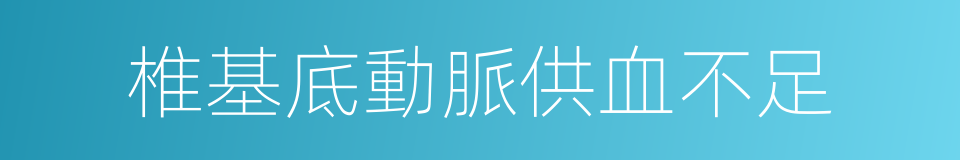 椎基底動脈供血不足